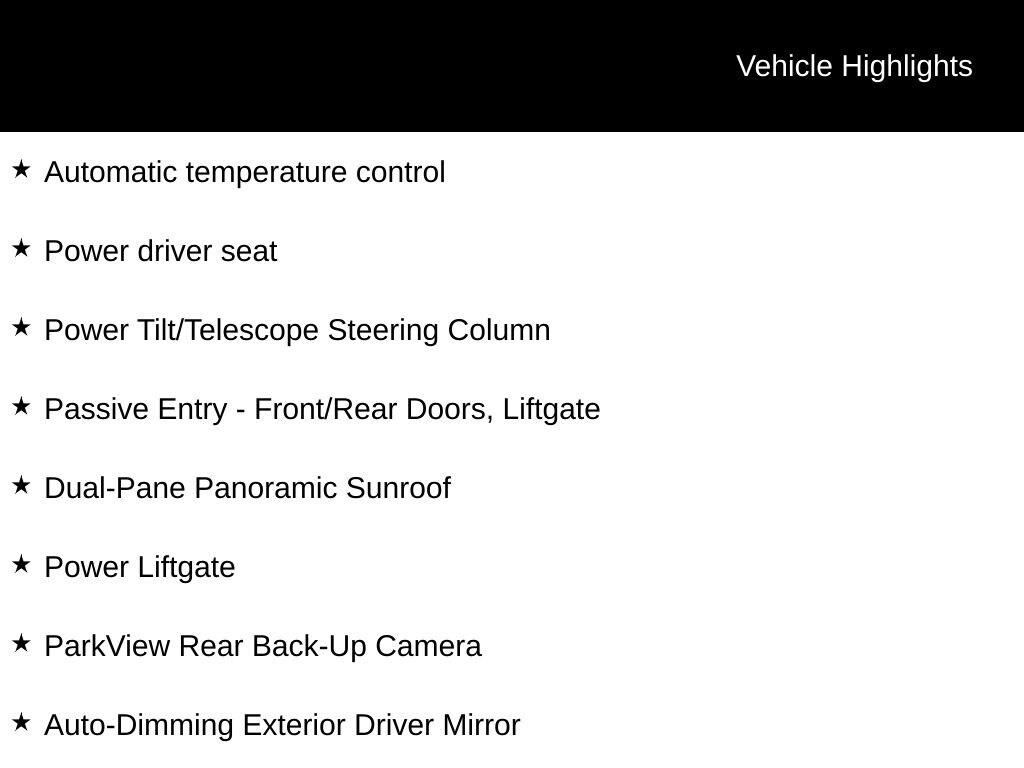 Vehicle Highlights

★ Automatic temperature control

★ Power driver seat

★ Power Tilt/Telescope Steering Column

★ Passive Entry - Front/Rear Doors, Liftgate

★ Dual-Pane Panoramic Sunroof

★ Power Liftgate

★ ParkView Rear Back-Up Camera

★ Auto-Dimming Exterior Driver Mirror